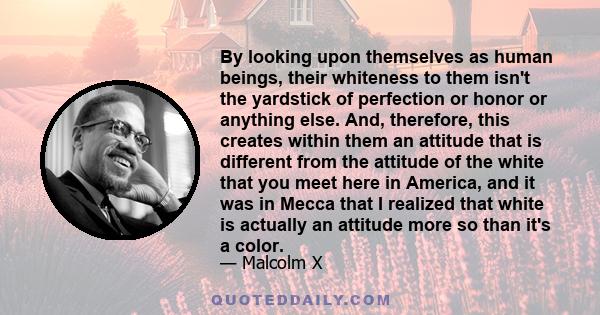 By looking upon themselves as human beings, their whiteness to them isn't the yardstick of perfection or honor or anything else. And, therefore, this creates within them an attitude that is different from the attitude of the white that you meet here in America, and it was in Mecca that I realized that white is actually an attitude more so than it's a color.
— Malcolm X

QUOTEDDAILY.COM